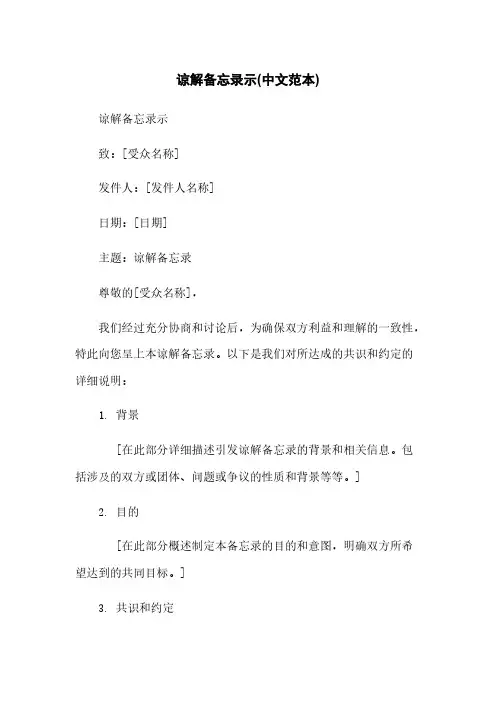 谅解备忘录示(中文范本)

谅解备忘录示

致：[受众名称]

发件人：[发件人名称]

日期：[日期]

主题：谅解备忘录

尊敬的[受众名称]，

我们经过充分协商和讨论后，为确保双方利益和理解的一致性，特此向您呈上本谅解备忘录。以下是我们对所达成的共识和约定的详细说明：

1. 背景

[在此部分详细描述引发谅解备忘录的背景和相关信息。包括涉及的双方或团体、问题或争议的性质和背景等等。]

2. 目的

[在此部分概述制定本备忘录的目的和意图，明确双方所希望达到的共同目标。]

3. 共识和约定